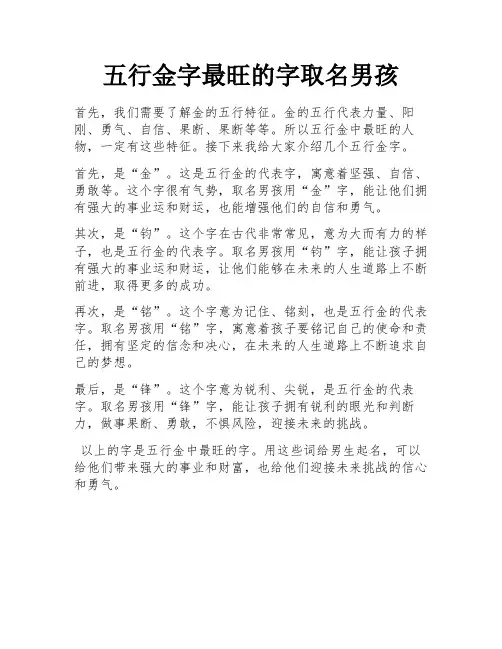 五行金字最旺的字取名男孩

首先，我们需要了解金的五行特征。金的五行代表力量、阳刚、勇气、自信、果断、果断等等。所以五行金中最旺的人物，一定有这些特征。接下来我给大家介绍几个五行金字。

首先，是“金”。这是五行金的代表字，寓意着坚强、自信、勇敢等。这个字很有气势，取名男孩用“金”字，能让他们拥有强大的事业运和财运，也能增强他们的自信和勇气。

其次，是“钧”。这个字在古代非常常见，意为大而有力的样子，也是五行金的代表字。取名男孩用“钧”字，能让孩子拥有强大的事业运和财运，让他们能够在未来的人生道路上不断前进，取得更多的成功。

再次，是“铭”。这个字意为记住、铭刻，也是五行金的代表字。取名男孩用“铭”字，寓意着孩子要铭记自己的使命和责任，拥有坚定的信念和决心，在未来的人生道路上不断追求自己的梦想。

最后，是“锋”。这个字意为锐利、尖锐，是五行金的代表字。取名男孩用“锋”字，能让孩子拥有锐利的眼光和判断力，做事果断、勇敢，不惧风险，迎接未来的挑战。

以上的字是五行金中最旺的字。用这些词给男生起名，可以给他们带来强大的事业和财富，也给他们迎接未来挑战的信心和勇气。